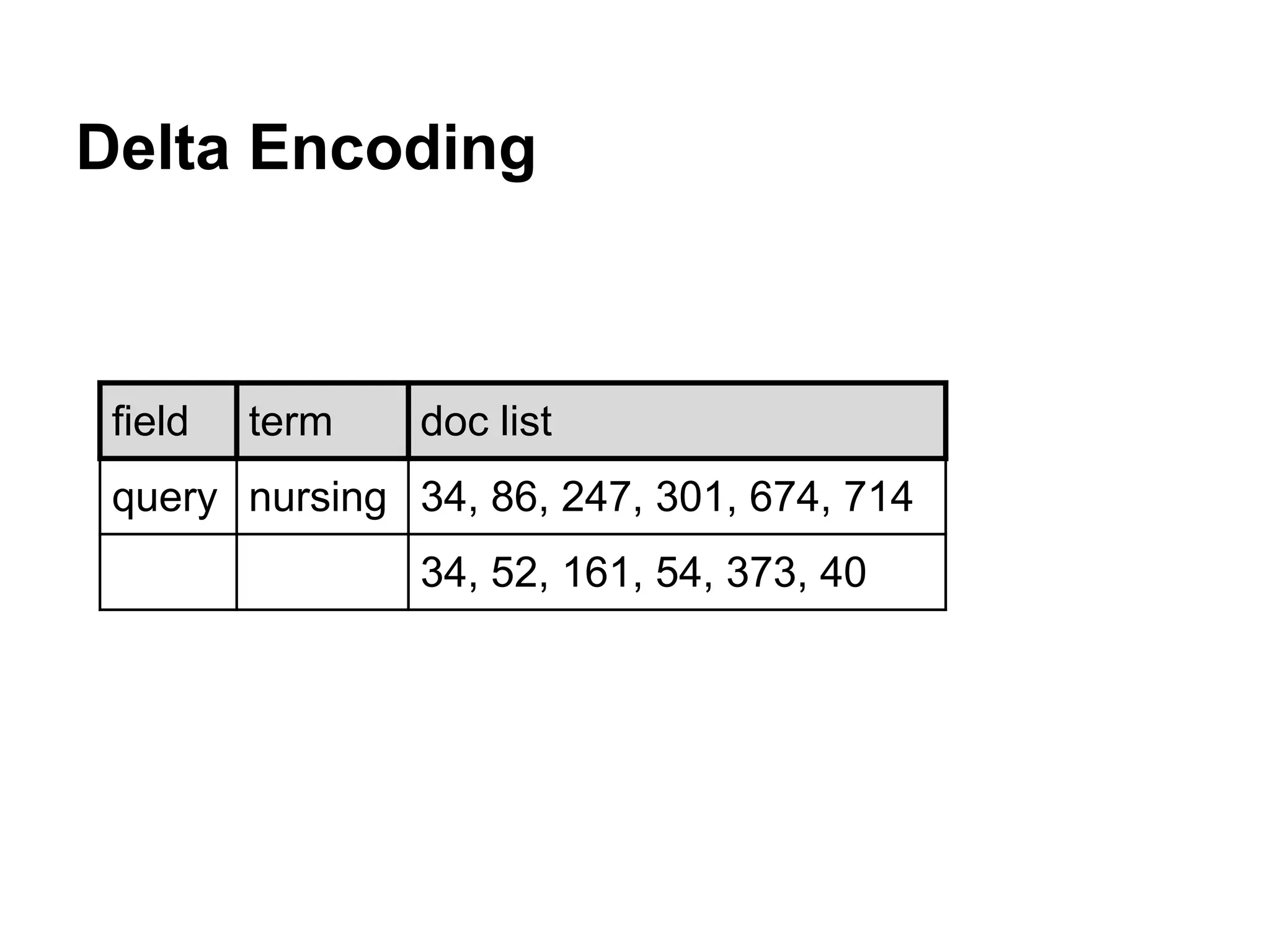 Delta Encoding

| field | term | doc list |
|---|---|---|
| query | nursing | 34, 86, 247, 301, 674, 714 |
| | | 34, 52, 161, 54, 373, 40 |